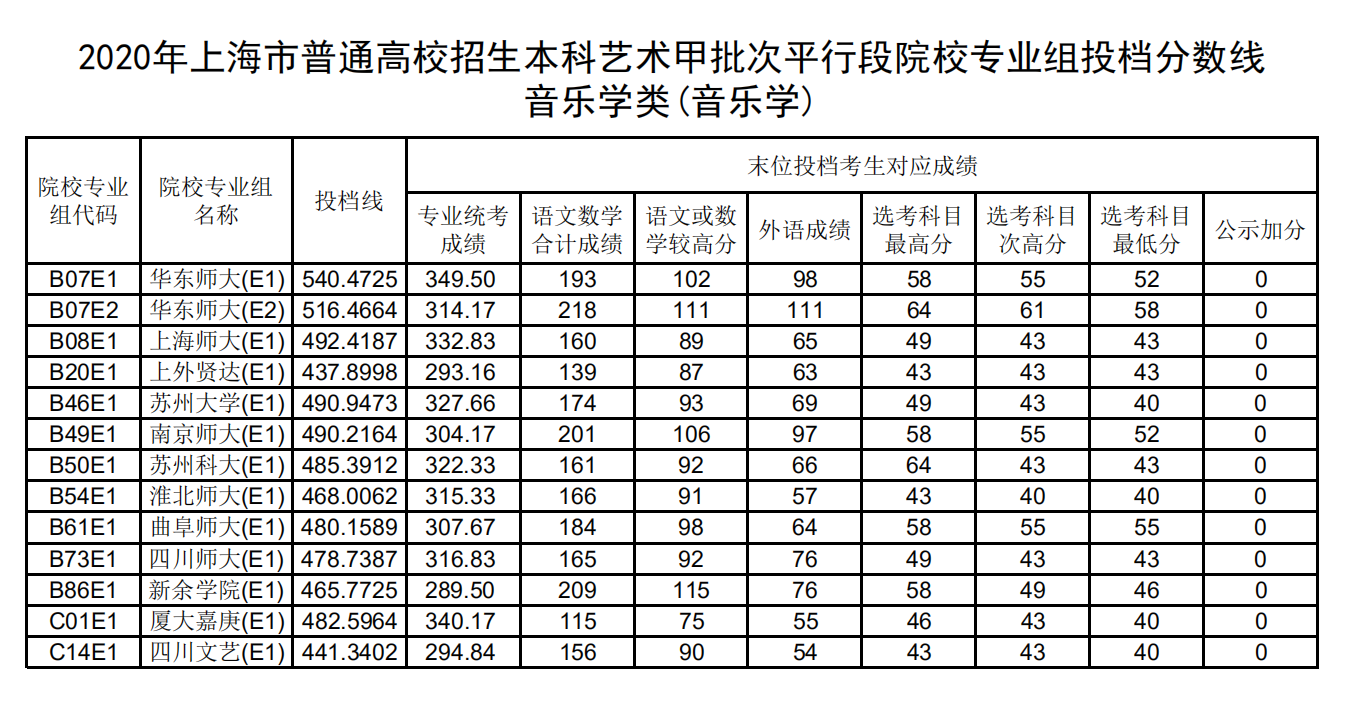 2020年上海市普通高校招生本科艺术甲批次平行段院校专业组投档分数线
音乐学类(音乐学)

| 院校专业组代码 | 院校专业组名称 | 投档线 | 末位投档考生对应成绩 | | | | | | | |
|---|---|---|---|---|---|---|---|---|---|---|
| | | | 专业统考成绩 | 语文数学合计成绩 | 语文或数学较高分 | 外语成绩 | 选考科目最高分 | 选考科目次高分 | 选考科目最低分 | 公示加分 |
| B07E1 | 华东师大(E1) | 540.4725 | 349.50 | 193 | 102 | 98 | 58 | 55 | 52 | 0 |
| B07E2 | 华东师大(E2) | 516.4664 | 314.17 | 218 | 111 | 111 | 64 | 61 | 58 | 0 |
| B08E1 | 上海师大(E1) | 492.4187 | 332.83 | 160 | 89 | 65 | 49 | 43 | 43 | 0 |
| B20E1 | 上外贤达(E1) | 437.8998 | 293.16 | 139 | 87 | 63 | 43 | 43 | 43 | 0 |
| B46E1 | 苏州大学(E1) | 490.9473 | 327.66 | 174 | 93 | 69 | 49 | 43 | 40 | 0 |
| B49E1 | 南京师大(E1) | 490.2164 | 304.17 | 201 | 106 | 97 | 58 | 55 | 52 | 0 |
| B50E1 | 苏州科大(E1) | 485.3912 | 322.33 | 161 | 92 | 66 | 64 | 43 | 43 | 0 |
| B54E1 | 淮北师大(E1) | 468.0062 | 315.33 | 166 | 91 | 57 | 43 | 40 | 40 | 0 |
| B61E1 | 曲阜师大(E1) | 480.1589 | 307.67 | 184 | 98 | 64 | 58 | 55 | 55 | 0 |
| B73E1 | 四川师大(E1) | 478.7387 | 316.83 | 165 | 92 | 76 | 49 | 43 | 43 | 0 |
| B86E1 | 新余学院(E1) | 465.7725 | 289.50 | 209 | 115 | 76 | 58 | 49 | 46 | 0 |
| C01E1 | 厦大嘉庚(E1) | 482.5964 | 340.17 | 115 | 75 | 55 | 46 | 43 | 40 | 0 |
| C14E1 | 四川文艺(E1) | 441.3402 | 294.84 | 156 | 90 | 54 | 43 | 43 | 40 | 0 |